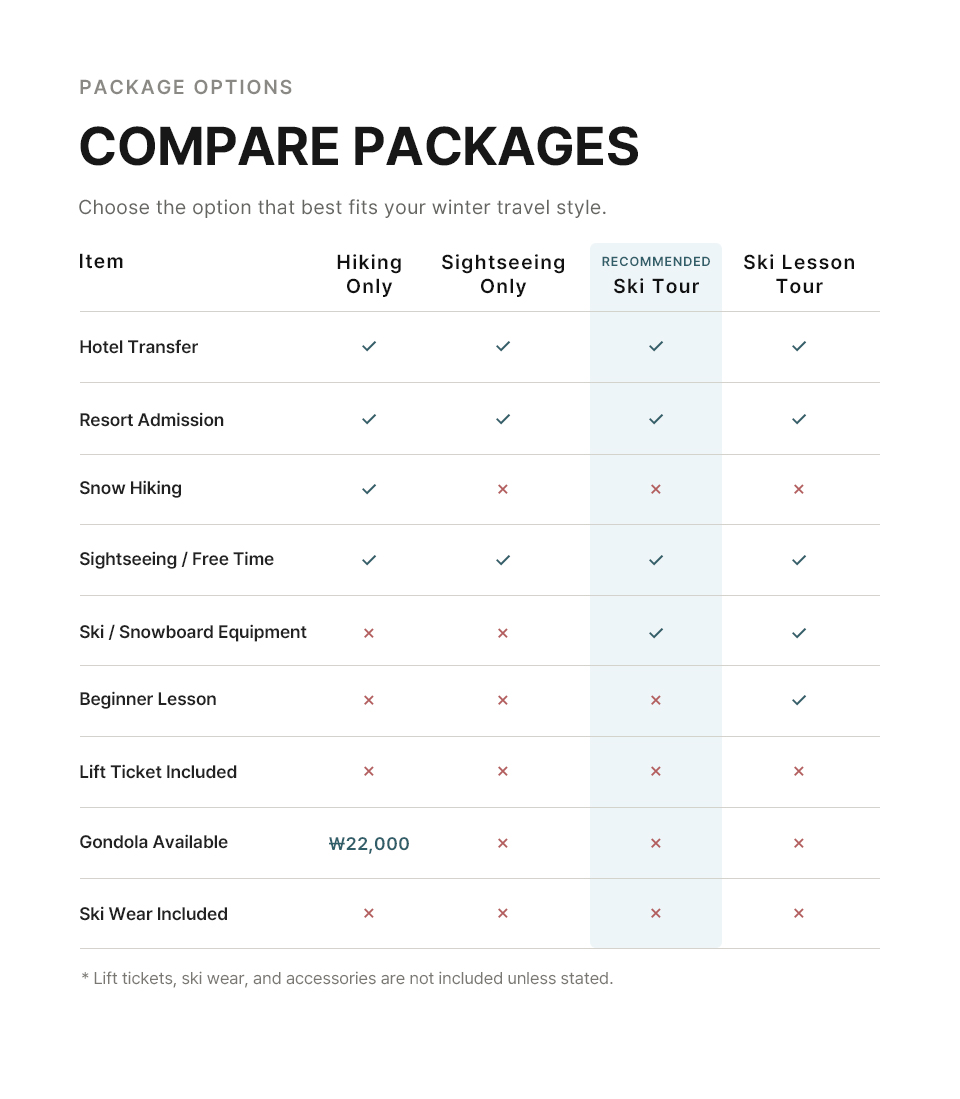 PACKAGE OPTIONS

COMPARE PACKAGES

Choose the option that best fits your winter travel style.

| Item | Hiking Only | Sightseeing Only | RECOMMENDED Ski Tour | Ski Lesson Tour |
|---|---|---|---|---|
| Hotel Transfer | ✓ | ✓ | ✓ | ✓ |
| Resort Admission | ✓ | ✓ | ✓ | ✓ |
| Snow Hiking | ✓ | × | × | × |
| Sightseeing / Free Time | ✓ | ✓ | ✓ | ✓ |
| Ski / Snowboard Equipment | × | × | ✓ | ✓ |
| Beginner Lesson | × | × | × | ✓ |
| Lift Ticket Included | × | × | × | × |
| Gondola Available | ₩22,000 | × | × | × |
| Ski Wear Included | × | × | × | × |

* Lift tickets, ski wear, and accessories are not included unless stated.